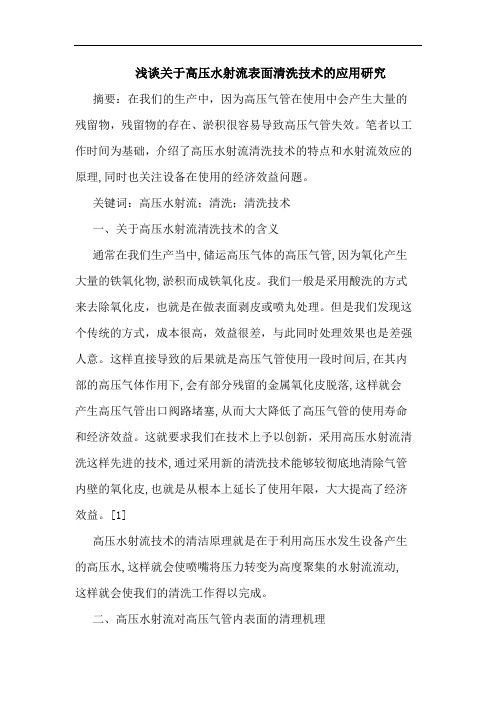 浅谈关于高压水射流表面清洗技术的应用研究

摘要：在我们的生产中，因为高压气管在使用中会产生大量的残留物，残留物的存在、淤积很容易导致高压气管失效。笔者以工作时间为基础，介绍了高压水射流清洗技术的特点和水射流效应的原理，同时也关注设备在使用的经济效益问题。

关键词：高压水射流；清洗；清洗技术

一、关于高压水射流清洗技术的含义

通常在我们生产当中，储运高压气体的高压气管，因为氧化产生大量的铁氧化物，淤积而成铁氧化皮。我们一般是采用酸洗的方式来去除氧化皮，也就是在做表面剥皮或喷丸处理。但是我们发现这个传统的方式，成本很高，效益很差，与此同时处理效果也是差强人意。这样直接导致的后果就是高压气管使用一段时间后，在其内部的高压气体作用下，会有部分残留的金属氧化皮脱落，这样就会产生高压气管出口阀路堵塞，从而大大降低了高压气管的使用寿命和经济效益。这就要求我们在技术上予以创新，采用高压水射流清洗这样先进的技术，通过采用新的清洗技术能够较彻底地清除气管内壁的氧化皮，也就是从根本上延长了使用年限，大大提高了经济效益。[1]

高压水射流技术的清洁原理就是在于利用高压水发生设备产生的高压水，这样就会使喷嘴将压力转变为高度聚集的水射流流动，这样就会使我们的清洗工作得以完成。

二、高压水射流对高压气管内表面的清理机理